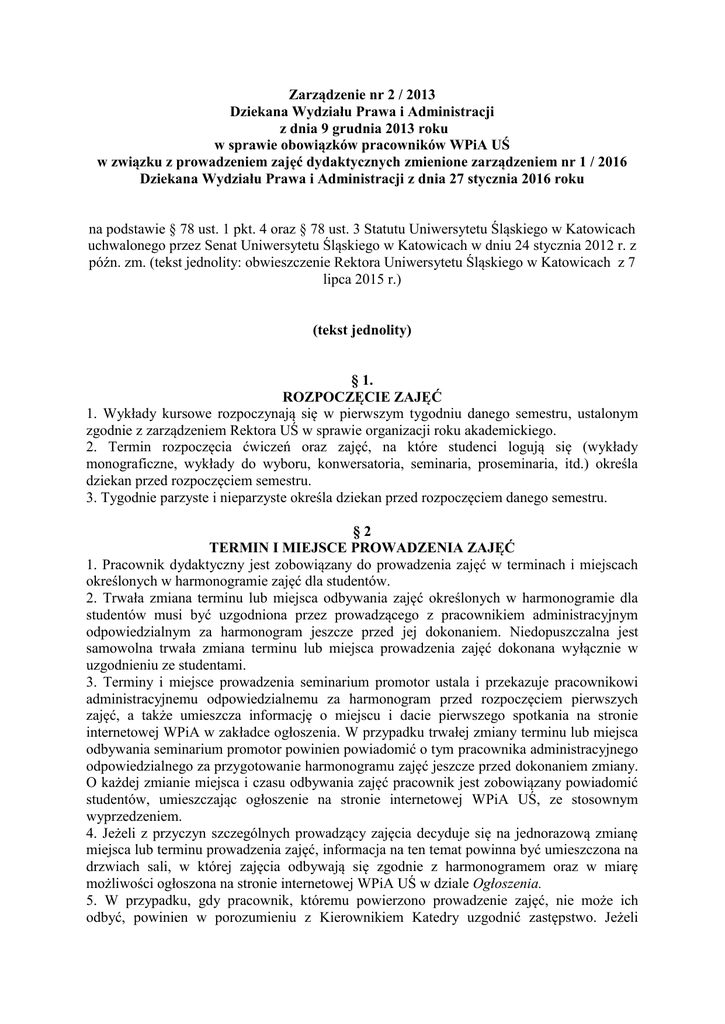 Zarządzenie nr 2 / 2013
Dziekana Wydziału Prawa i Administracji
z dnia 9 grudnia 2013 roku
w sprawie obowiązków pracowników WPiA UŚ
w związku z prowadzeniem zajęć dydaktycznych zmienione zarządzeniem nr 1 / 2016
Dziekana Wydziału Prawa i Administracji z dnia 27 stycznia 2016 roku

na podstawie § 78 ust. 1 pkt. 4 oraz § 78 ust. 3 Statutu Uniwersytetu Śląskiego w Katowicach uchwalonego przez Senat Uniwersytetu Śląskiego w Katowicach w dniu 24 stycznia 2012 r. z późn. zm. (tekst jednolity: obwieszczenie Rektora Uniwersytetu Śląskiego w Katowicach z 7 lipca 2015 r.)

(tekst jednolity)

§ 1.
ROZPOCZĘCIE ZAJĘĆ
1. Wykłady kursowe rozpoczynają się w pierwszym tygodniu danego semestru, ustalonym zgodnie z zarządzeniem Rektora UŚ w sprawie organizacji roku akademickiego.
2. Termin rozpoczęcia ćwiczeń oraz zajęć, na które studenci logują się (wykłady monograficzne, wykłady do wyboru, konwersatoria, seminaria, proseminaria, itd.) określa dziekan przed rozpoczęciem semestru.
3. Tygodnie parzyste i nieparzyste określa dziekan przed rozpoczęciem danego semestru.

§ 2
TERMIN I MIEJSCE PROWADZENIA ZAJĘĆ
1. Pracownik dydaktyczny jest zobowiązany do prowadzenia zajęć w terminach i miejscach określonych w harmonogramie zajęć dla studentów.
2. Trwała zmiana terminu lub miejsca odbywania zajęć określonych w harmonogramie dla studentów musi być uzgodniona przez prowadzącego z pracownikiem administracyjnym odpowiedzialnym za harmonogram jeszcze przed jej dokonaniem. Niedopuszczalna jest samowolna trwała zmiana terminu lub miejsca prowadzenia zajęć dokonana wyłącznie w uzgodnieniu ze studentami.
3. Terminy i miejsce prowadzenia seminarium promotor ustala i przekazuje pracownikowi administracyjnemu odpowiedzialnemu za harmonogram przed rozpoczęciem pierwszych zajęć, a także umieszcza informację o miejscu i dacie pierwszego spotkania na stronie internetowej WPiA w zakładce ogłoszenia. W przypadku trwałej zmiany terminu lub miejsca odbywania seminarium promotor powinien powiadomić o tym pracownika administracyjnego odpowiedzialnego za przygotowanie harmonogramu zajęć jeszcze przed dokonaniem zmiany. O każdej zmianie miejsca i czasu odbywania zajęć pracownik jest zobowiązany powiadomić studentów, umieszczając ogłoszenie na stronie internetowej WPiA UŚ, ze stosownym wyprzedzeniem.
4. Jeżeli z przyczyn szczególnych prowadzący zajęcia decyduje się na jednorazową zmianę miejsca lub terminu prowadzenia zajęć, informacja na ten temat powinna być umieszczona na drzwiach sali, w której zajęcia odbywają się zgodnie z harmonogramem oraz w miarę możliwości ogłoszona na stronie internetowej WPiA UŚ w dziale Ogłoszenia.
5. W przypadku, gdy pracownik, któremu powierzono prowadzenie zajęć, nie może ich odbyć, powinien w porozumieniu z Kierownikiem Katedry uzgodnić zastępstwo. Jeżeli